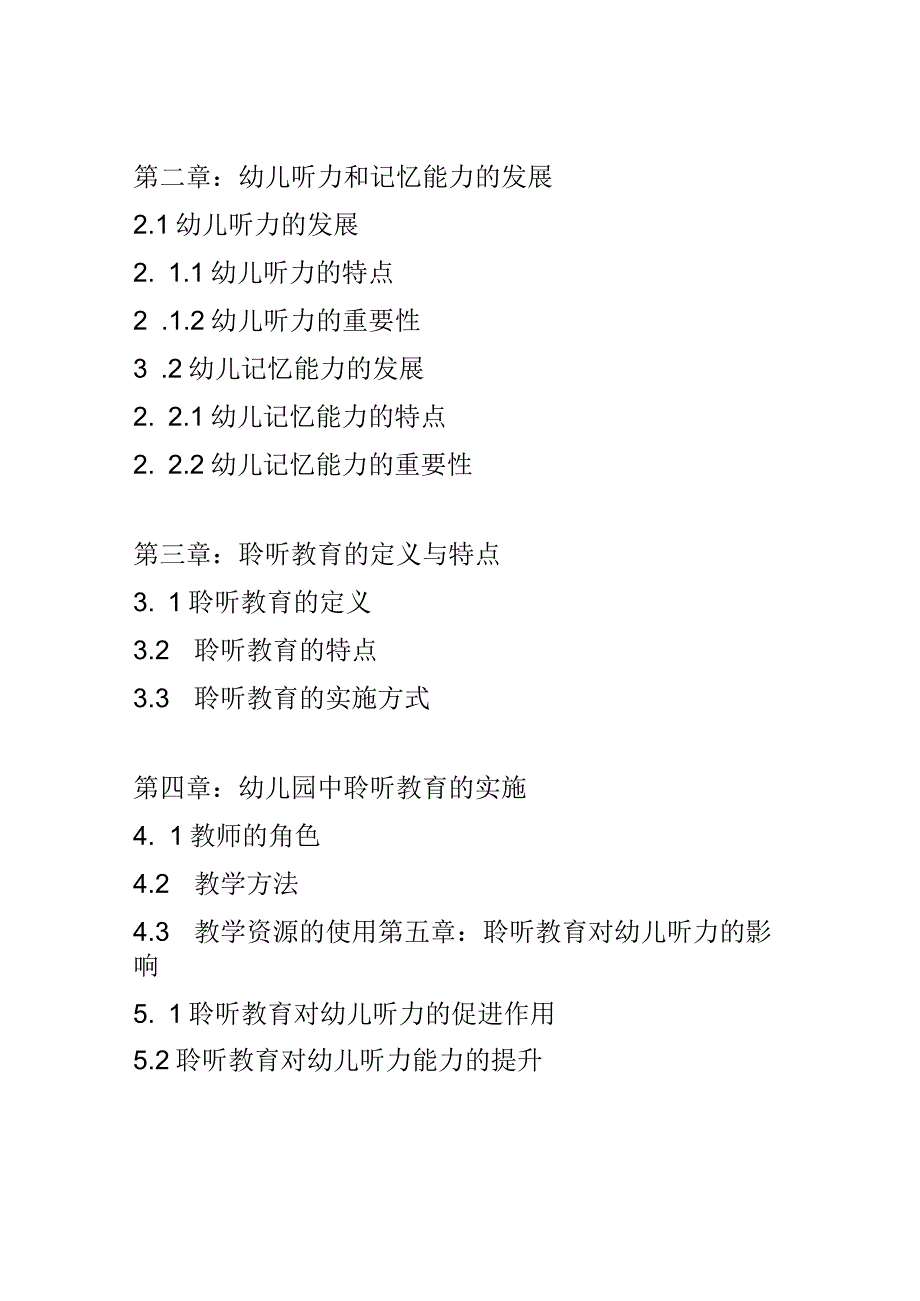 第二章：幼儿听力和记忆能力的发展

2.1 幼儿听力的发展

2. 1.1 幼儿听力的特点

2 .1.2 幼儿听力的重要性

3 .2 幼儿记忆能力的发展

2. 2.1 幼儿记忆能力的特点

2. 2.2 幼儿记忆能力的重要性

第三章：聆听教育的定义与特点

3. 1 聆听教育的定义

3.2 聆听教育的特点

3.3 聆听教育的实施方式

第四章：幼儿园中聆听教育的实施

4. 1 教师的角色

4.2 教学方法

4.3 教学资源的使用第五章：聆听教育对幼儿听力的影响

5. 1 聆听教育对幼儿听力的促进作用

5.2 聆听教育对幼儿听力能力的提升